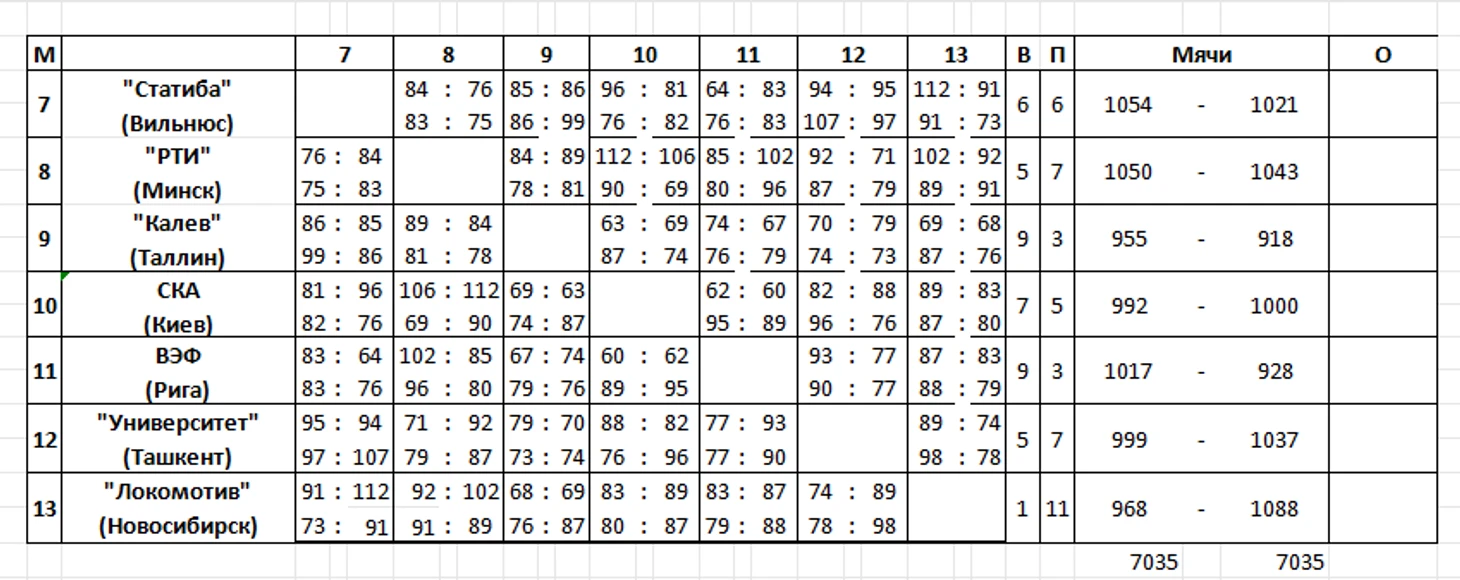 | М | | 7 | 8 | 9 | 10 | 11 | 12 | 13 | В | П | Мячи | О |
|---|---|---|---|---|---|---|---|---|---|---|---|---|
| 7 | "Статиба" (Вильнюс) | | 84 : 76 83 : 75 | 85 : 86 86 : 99 | 96 : 81 76 : 82 | 64 : 83 76 : 83 | 94 : 95 107 : 97 | 112 : 91 91 : 73 | 6 | 6 | 1054 - 1021 | |
| 8 | "РТИ" (Минск) | 76 : 84 75 : 83 | | 84 : 89 78 : 81 | 112 : 106 90 : 69 | 85 : 102 80 : 96 | 92 : 71 87 : 79 | 102 : 92 89 : 91 | 5 | 7 | 1050 - 1043 | |
| 9 | "Калев" (Таллин) | 86 : 85 99 : 86 | 89 : 84 81 : 78 | | 63 : 69 87 : 74 | 74 : 67 76 : 79 | 70 : 79 74 : 73 | 69 : 68 87 : 76 | 9 | 3 | 955 - 918 | |
| 10 | СКА (Киев) | 81 : 96 82 : 76 | 106 : 112 69 : 90 | 69 : 63 74 : 87 | | 62 : 60 95 : 89 | 82 : 88 96 : 76 | 89 : 83 87 : 80 | 7 | 5 | 992 - 1000 | |
| 11 | ВЭФ (Рига) | 83 : 64 83 : 76 | 102 : 85 96 : 80 | 67 : 74 79 : 76 | 60 : 62 89 : 95 | | 93 : 77 90 : 77 | 87 : 83 88 : 79 | 9 | 3 | 1017 - 928 | |
| 12 | "Университет" (Ташкент) | 95 : 94 97 : 107 | 71 : 92 79 : 87 | 79 : 70 73 : 74 | 88 : 82 76 : 96 | 77 : 93 77 : 90 | | 89 : 74 98 : 78 | 5 | 7 | 999 - 1037 | |
| 13 | "Локомотив" (Новосибирск) | 91 : 112 73 : 91 | 92 : 102 91 : 89 | 68 : 69 76 : 87 | 83 : 89 80 : 87 | 83 : 87 79 : 88 | 74 : 89 78 : 98 | | 1 | 11 | 968 - 1088 | |
| | | | | | | | | | | | 7035 7035 | |